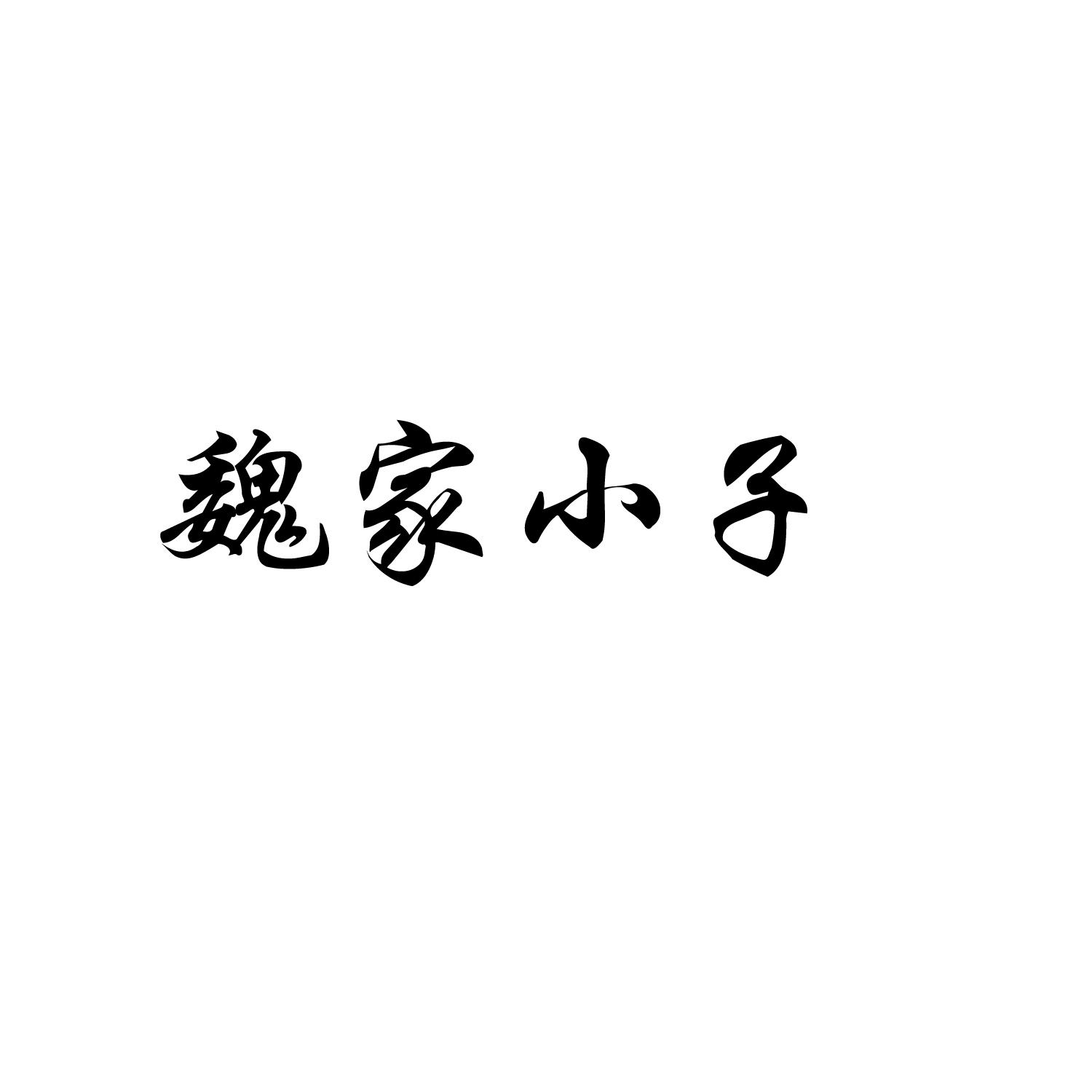 魏家小子